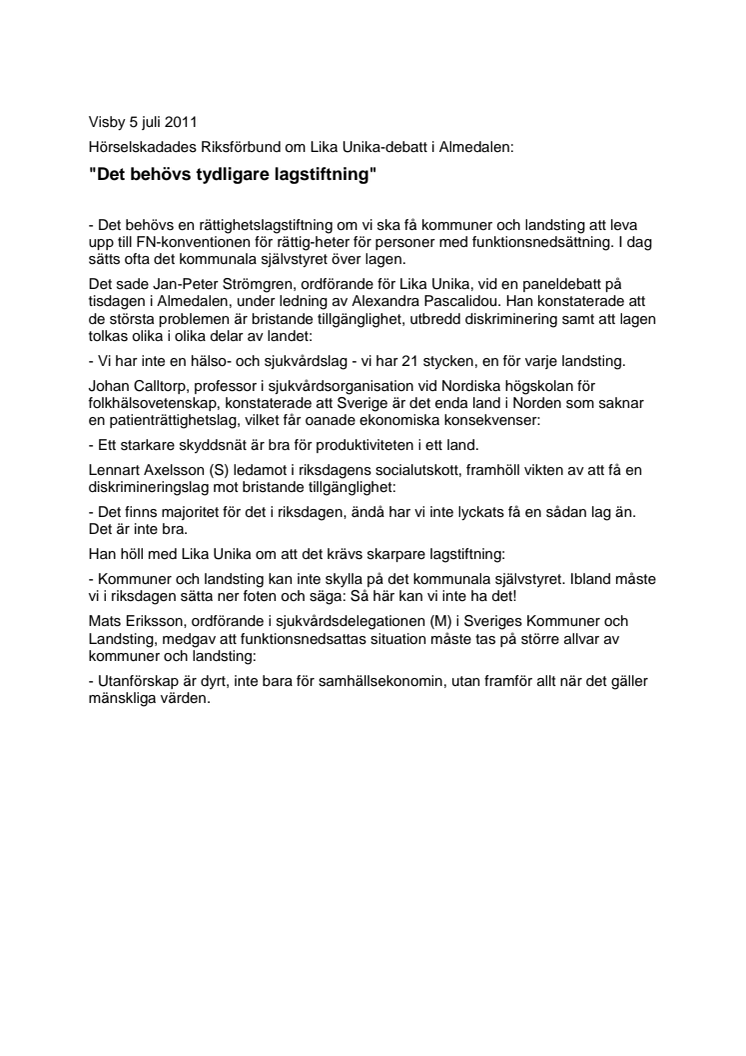 Visby 5 juli 2011

Hörselskadades Riksförbund om Lika Unika-debatt i Almedalen:

"Det behövs tydligare lagstiftning"

- Det behövs en rättighetslagstiftning om vi ska få kommuner och landsting att leva upp till FN-konventionen för rättig-heter för personer med funktionsnedsättning. I dag sätts ofta det kommunala självstyret över lagen.

Det sade Jan-Peter Strömgren, ordförande för Lika Unika, vid en paneldebatt på tisdagen i Almedalen, under ledning av Alexandra Pascalidou. Han konstaterade att de största problemen är bristande tillgänglighet, utbredd diskriminering samt att lagen tolkas olika i olika delar av landet:

- Vi har inte en hälso- och sjukvårdslag - vi har 21 stycken, en för varje landsting.

Johan Calltorp, professor i sjukvårdsorganisation vid Nordiska högskolan för folkhälsovetenskap, konstaterade att Sverige är det enda land i Norden som saknar en patienträttighetslag, vilket får oanade ekonomiska konsekvenser:

- Ett starkare skyddsnät är bra för produktiviteten i ett land.

Lennart Axelsson (S) ledamot i riksdagens socialutskott, framhöll vikten av att få en diskrimineringslag mot bristande tillgänglighet:

- Det finns majoritet för det i riksdagen, ändå har vi inte lyckats få en sådan lag än. Det är inte bra.

Han höll med Lika Unika om att det krävs skarpare lagstiftning:

- Kommuner och landsting kan inte skylla på det kommunala självstyret. Ibland måste vi i riksdagen sätta ner foten och säga: Så här kan vi inte ha det!

Mats Eriksson, ordförande i sjukvårdsdelegationen (M) i Sveriges Kommuner och Landsting, medgav att funktionsnedsattas situation måste tas på större allvar av kommuner och landsting:

- Utanförskap är dyrt, inte bara för samhällsekonomin, utan framför allt när det gäller mänskliga värden.